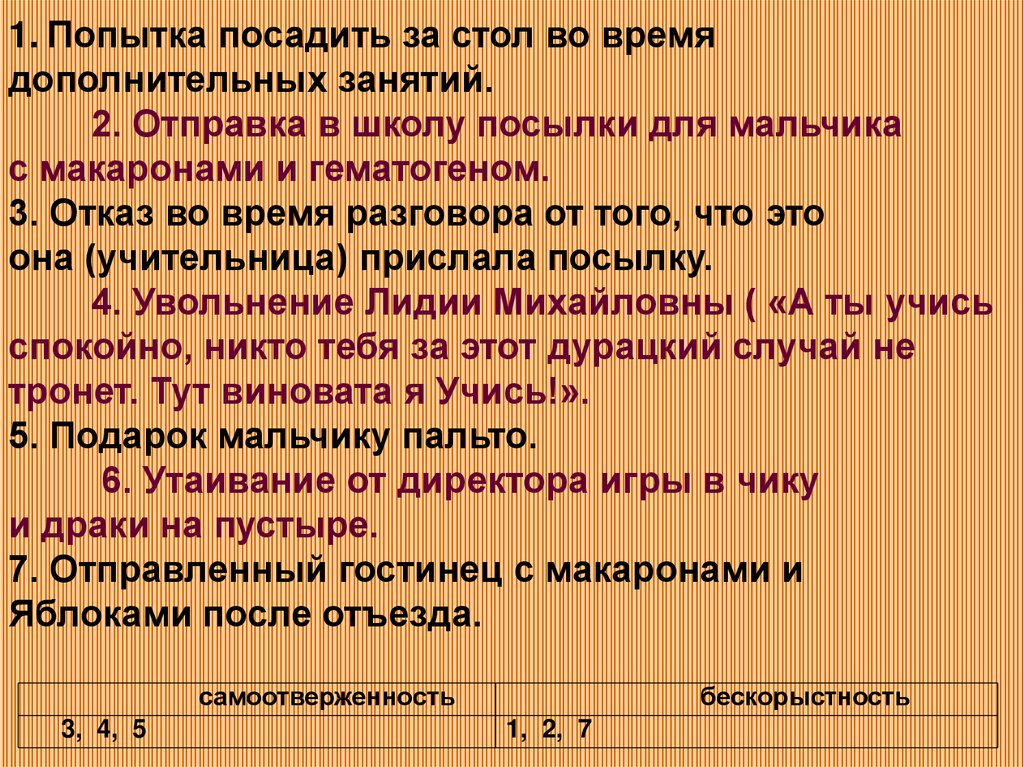 1. Попытка посадить за стол во время дополнительных занятий.

2. Отправка в школу посылки для мальчика с макаронами и гематогеном.

3. Отказ во время разговора от того, что это она (учительница) прислала посылку.

4. Увольнение Лидии Михайловны ( «А ты учись спокойно, никто тебя за этот дурацкий случай не тронет. Тут виновата я Учись!».

5. Подарок мальчику пальто.

6. Утаивание от директора игры в чику и драки на пустыре.

7. Отправленный гостинец с макаронами и Яблоками после отъезда.

| самоотверженность | бескорыстность |
|---|---|
| 3, 4, 5 | 1, 2, 7 |